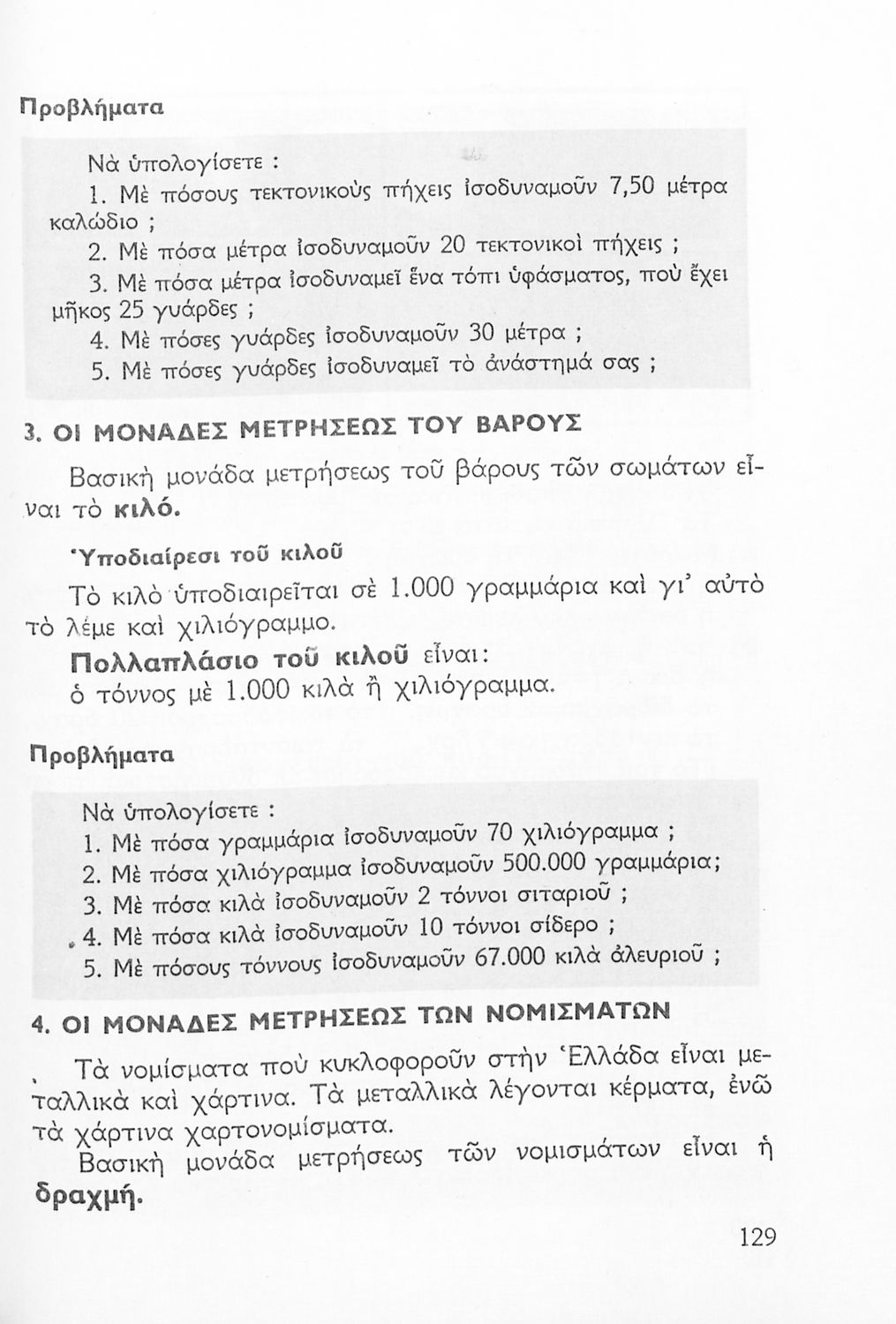 Προβλήματα

Νὰ ὑπολογίσετε :

1. Μὲ πόσους τεκτονικοὺς πήχεις ἰσοδυναμοῦν 7,50 μέτρα καλώδιο ;

2. Μὲ πόσα μέτρα ἰσοδυναμοῦν 20 τεκτονικοὶ πήχεις ;

3. Μὲ πόσα μέτρα ἰσοδυναμεῖ ἕνα τόπι ὑφάσματος, ποὺ ἔχει μῆκος 25 γυάρδες ;

4. Μὲ πόσες γυάρδες ἰσοδυναμοῦν 30 μέτρα ;

5. Μὲ πόσες γυάρδες ἰσοδυναμεῖ τὸ ἀνάστημά σας ;

3. ΟΙ ΜΟΝΑΔΕΣ ΜΕΤΡΗΣΕΩΣ ΤΟΥ ΒΑΡΟΥΣ

Βασικὴ μονάδα μετρήσεως τοῦ βάρους τῶν σωμάτων εἶναι τὸ κιλό.

Ὑποδιαίρεσι τοῦ κιλοῦ

Τὸ κιλὸ ὑποδιαιρεῖται σὲ 1.000 γραμμάρια καὶ γι' αὐτὸ τὸ λέμε καὶ χιλιόγραμμο.

Πολλαπλάσιο τοῦ κιλοῦ εἶναι:

ὁ τόννος μὲ 1.000 κιλὰ ἢ χιλιόγραμμα.

Προβλήματα

Νὰ ὑπολογίσετε :

1. Μὲ πόσα γραμμάρια ἰσοδυναμοῦν 70 χιλιόγραμμα ;

2. Μὲ πόσα χιλιόγραμμα ἰσοδυναμοῦν 500.000 γραμμάρια;

3. Μὲ πόσα κιλὰ ἰσοδυναμοῦν 2 τόννοι σιταριοῦ ;

4. Μὲ πόσα κιλὰ ἰσοδυναμοῦν 10 τόννοι σίδερο ;

5. Μὲ πόσους τόννους ἰσοδυναμοῦν 67.000 κιλὰ ἀλευριοῦ ;

4. ΟΙ ΜΟΝΑΔΕΣ ΜΕΤΡΗΣΕΩΣ ΤΩΝ ΝΟΜΙΣΜΑΤΩΝ

Τὰ νομίσματα ποὺ κυκλοφοροῦν στὴν Ἑλλάδα εἶναι μεταλλικὰ καὶ χάρτινα. Τὰ μεταλλικὰ λέγονται κέρματα, ἐνῶ τὰ χάρτινα χαρτονομίσματα.

Βασικὴ μονάδα μετρήσεως τῶν νομισμάτων εἶναι ἡ δραχμή.

129